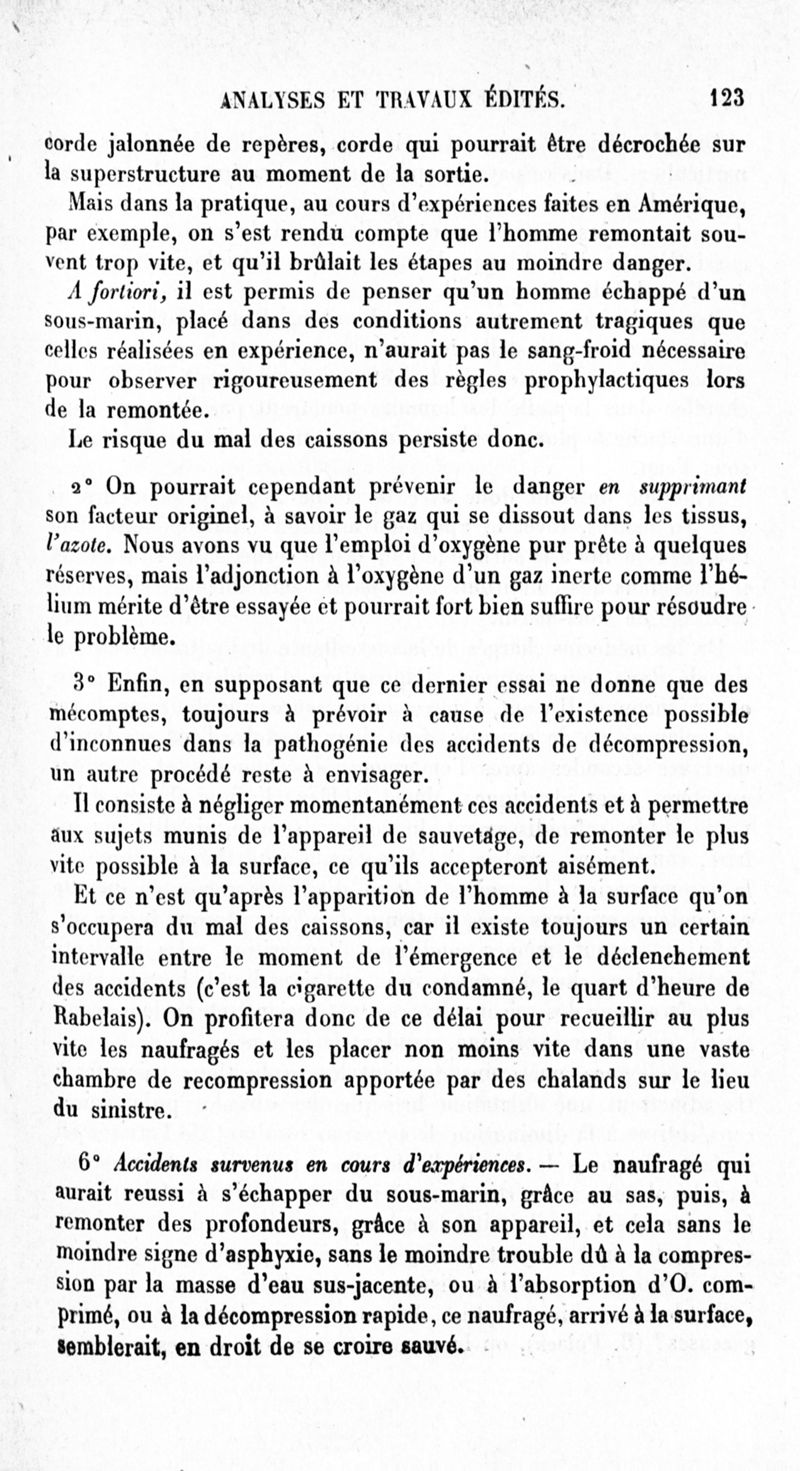 ANALYSES ET TRAVAUX ÉDITÉS. 123

corde jalonnée de repères, corde qui pourrait être décrochée sur la superstructure au moment de la sortie.

Mais dans la pratique, au cours d'expériences faites en Amérique, par exemple, on s'est rendu compte que l'homme remontait souvent trop vite, et qu'il brûlait les étapes au moindre danger.

A fortiori, il est permis de penser qu'un homme échappé d'un sous-marin, placé dans des conditions autrement tragiques que celles réalisées en expérience, n'aurait pas le sang-froid nécessaire pour observer rigoureusement des règles prophylactiques lors de la remontée.

Le risque du mal des caissons persiste donc.

2° On pourrait cependant prévenir le danger en supprimant son facteur originel, à savoir le gaz qui se dissout dans les tissus, l'azote. Nous avons vu que l'emploi d'oxygène pur prête à quelques réserves, mais l'adjonction à l'oxygène d'un gaz inerte comme l'hélium mérite d'être essayée et pourrait fort bien suffire pour résoudre le problème.

3° Enfin, en supposant que ce dernier essai ne donne que des mécomptes, toujours à prévoir à cause de l'existence possible d'inconnues dans la pathogénie des accidents de décompression, un autre procédé reste à envisager.

Il consiste à négliger momentanément ces accidents et à permettre aux sujets munis de l'appareil de sauvetage, de remonter le plus vite possible à la surface, ce qu'ils accepteront aisément.

Et ce n'est qu'après l'apparition de l'homme à la surface qu'on s'occupera du mal des caissons, car il existe toujours un certain intervalle entre le moment de l'émergence et le déclenchement des accidents (c'est la cigarette du condamné, le quart d'heure de Rabelais). On profitera donc de ce délai pour recueillir au plus vite les naufragés et les placer non moins vite dans une vaste chambre de recompression apportée par des chalands sur le lieu du sinistre.

6° Accidents survenus en cours d'expériences. — Le naufragé qui aurait reussi à s'échapper du sous-marin, grâce au sas, puis, à remonter des profondeurs, grâce à son appareil, et cela sans le moindre signe d'asphyxie, sans le moindre trouble dû à la compression par la masse d'eau sus-jacente, ou à l'absorption d'O. comprimé, ou à la décompression rapide, ce naufragé, arrivé à la surface, semblerait, en droit de se croire sauvé.